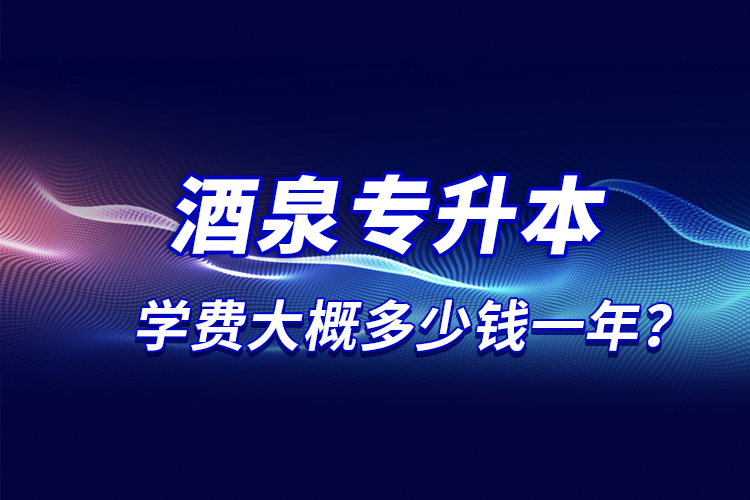 酒泉专升本

学费大概多少钱一年？